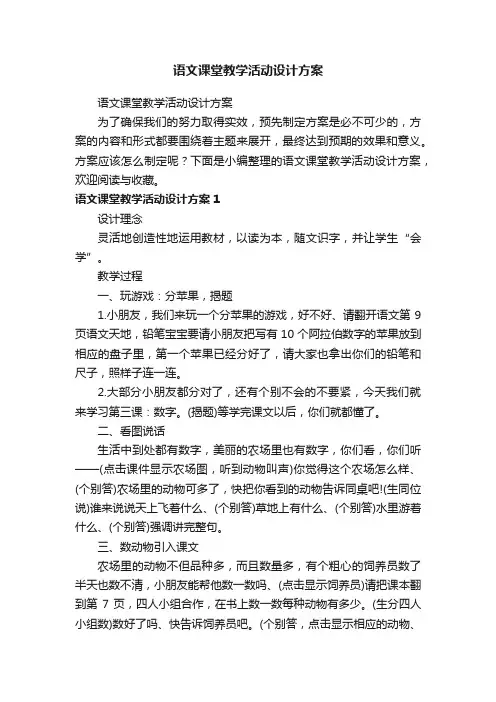 语文课堂教学活动设计方案

语文课堂教学活动设计方案

为了确保我们的努力取得实效，预先制定方案是必不可少的，方案的内容和形式都要围绕着主题来展开，最终达到预期的效果和意义。方案应该怎么制定呢？下面是小编整理的语文课堂教学活动设计方案，欢迎阅读与收藏。

语文课堂教学活动设计方案1

设计理念

灵活地创造性地运用教材，以读为本，随文识字，并让学生“会学”。

教学过程

一、玩游戏：分苹果，揭题

1.小朋友，我们来玩一个分苹果的游戏，好不好、请翻开语文第9页语文天地，铅笔宝宝要请小朋友把写有10个阿拉伯数字的苹果放到相应的盘子里，第一个苹果已经分好了，请大家也拿出你们的铅笔和尺子，照样子连一连。

2.大部分小朋友都分对了，还有个别不会的不要紧，今天我们就来学习第三课：数字。(揭题)等学完课文以后，你们就都懂了。

二、看图说话

生活中到处都有数字，美丽的农场里也有数字，你们看，你们听——(点击课件显示农场图，听到动物叫声)你觉得这个农场怎么样、(个别答)农场里的动物可多了，快把你看到的动物告诉同桌吧!(生同位说)谁来说说天上飞着什么、(个别答)草地上有什么、(个别答)水里游着什么、(个别答)强调讲完整句。

三、数动物引入课文

农场里的动物不但品种多，而且数量多，有个粗心的饲养员数了半天也数不清，小朋友能帮他数一数吗、(点击显示饲养员)请把课本翻到第7页，四人小组合作，在书上数一数每种动物有多少。(生分四人小组数)数好了吗、快告诉饲养员吧。(个别答，点击显示相应的动物、